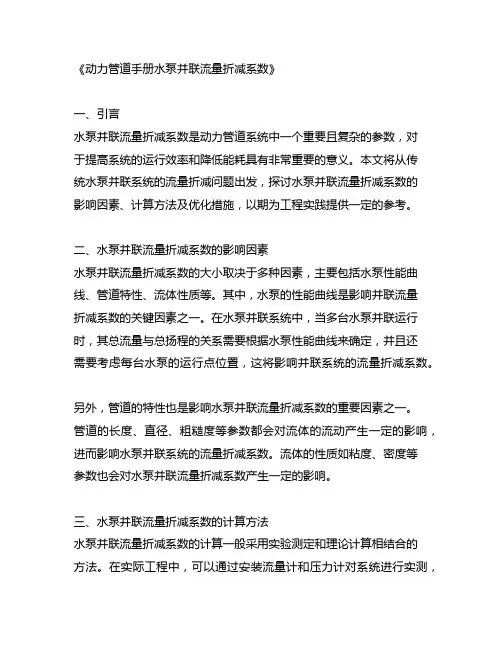 《动力管道手册水泵并联流量折减系数》

一、引言
水泵并联流量折减系数是动力管道系统中一个重要且复杂的参数，对于提高系统的运行效率和降低能耗具有非常重要的意义。本文将从传统水泵并联系统的流量折减问题出发，探讨水泵并联流量折减系数的影响因素、计算方法及优化措施，以期为工程实践提供一定的参考。

二、水泵并联流量折减系数的影响因素
水泵并联流量折减系数的大小取决于多种因素，主要包括水泵性能曲线、管道特性、流体性质等。其中，水泵的性能曲线是影响并联流量折减系数的关键因素之一。在水泵并联系统中，当多台水泵并联运行时，其总流量与总扬程的关系需要根据水泵性能曲线来确定，并且还需要考虑每台水泵的运行点位置，这将影响并联系统的流量折减系数。

另外，管道的特性也是影响水泵并联流量折减系数的重要因素之一。管道的长度、直径、粗糙度等参数都会对流体的流动产生一定的影响，进而影响水泵并联系统的流量折减系数。流体的性质如粘度、密度等参数也会对水泵并联流量折减系数产生一定的影响。

三、水泵并联流量折减系数的计算方法
水泵并联流量折减系数的计算一般采用实验测定和理论计算相结合的方法。在实际工程中，可以通过安装流量计和压力计对系统进行实测，